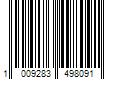 1 009283 498091